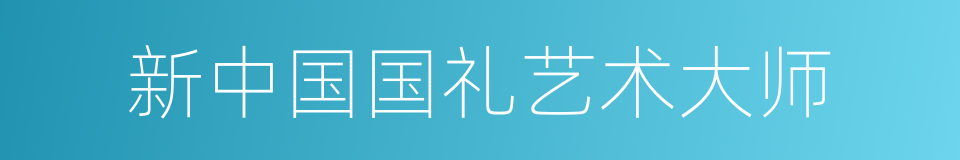 新中国国礼艺术大师